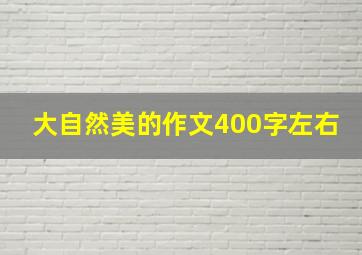 大自然美的作文400字左右